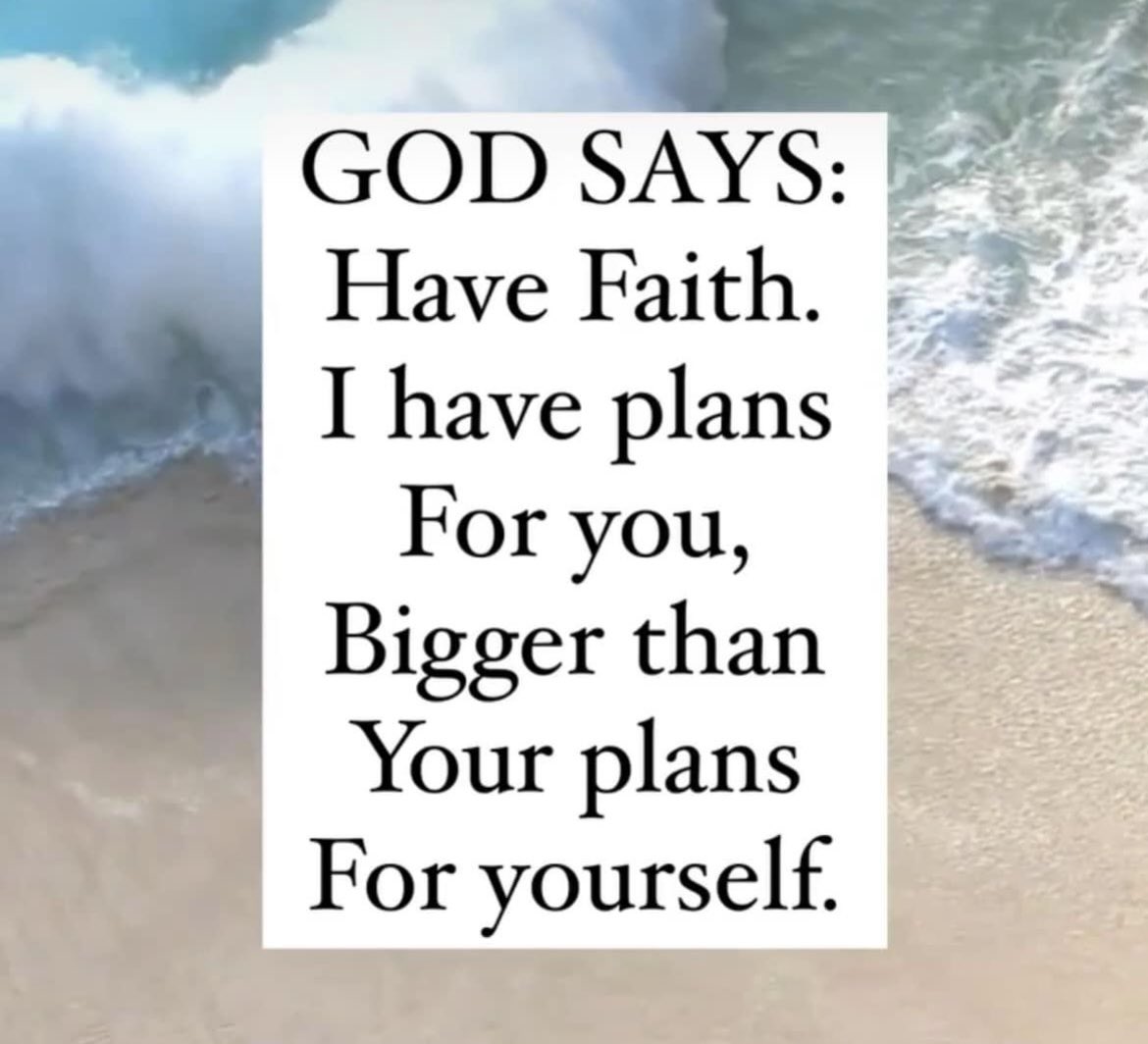 GOD SAYS:
Have Faith.
I have plans
For you,
Bigger than
Your plans
For yourself.